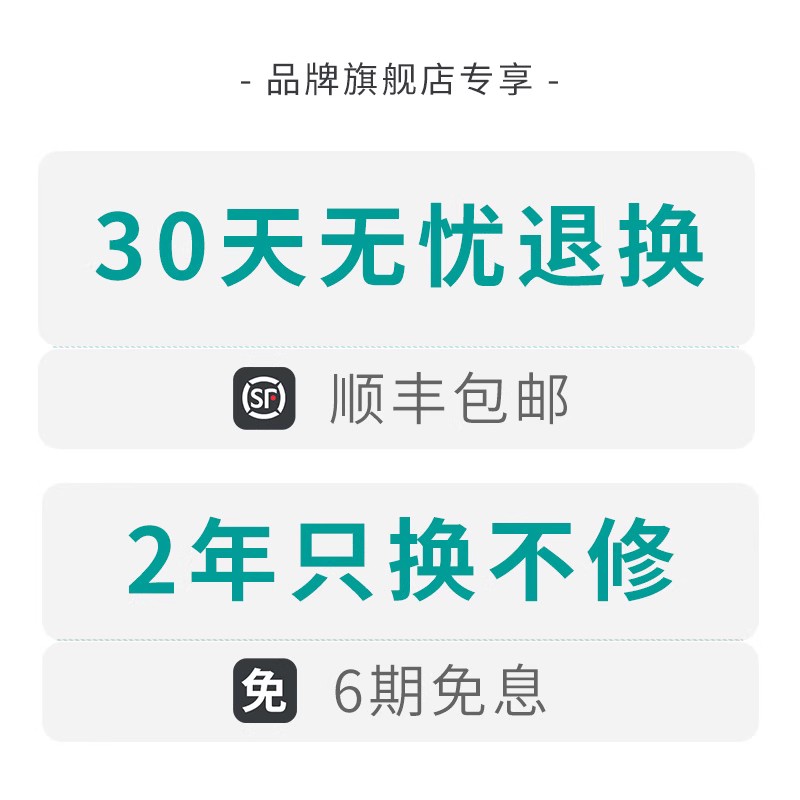 - 品牌旗舰店专享 -

30天无忧退换

SF 顺丰包邮

2年只换不修

免 6期免息